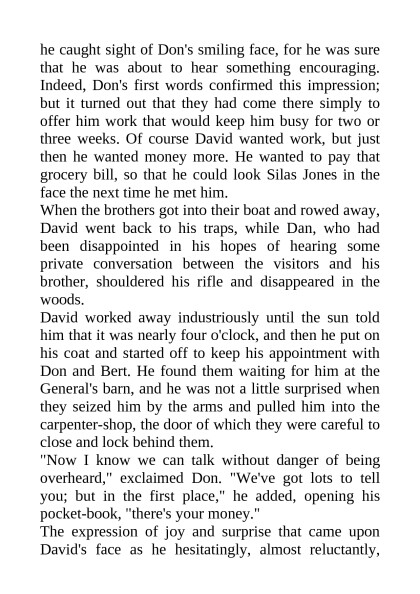 he caught sight of Don's smiling face, for he was sure that he was about to hear something encouraging. Indeed, Don's first words confirmed this impression; but it turned out that they had come there simply to offer him work that would keep him busy for two or three weeks. Of course David wanted work, but just then he wanted money more. He wanted to pay that grocery bill, so that he could look Silas Jones in the face the next time he met him.

When the brothers got into their boat and rowed away, David went back to his traps, while Dan, who had been disappointed in his hopes of hearing some private conversation between the visitors and his brother, shouldered his rifle and disappeared in the woods.

David worked away industriously until the sun told him that it was nearly four o'clock, and then he put on his coat and started off to keep his appointment with Don and Bert. He found them waiting for him at the General's barn, and he was not a little surprised when they seized him by the arms and pulled him into the carpenter-shop, the door of which they were careful to close and lock behind them.

"Now I know we can talk without danger of being overheard," exclaimed Don. "We've got lots to tell you; but in the first place," he added, opening his pocket-book, "there's your money."

The expression of joy and surprise that came upon David's face as he hesitatingly, almost reluctantly,